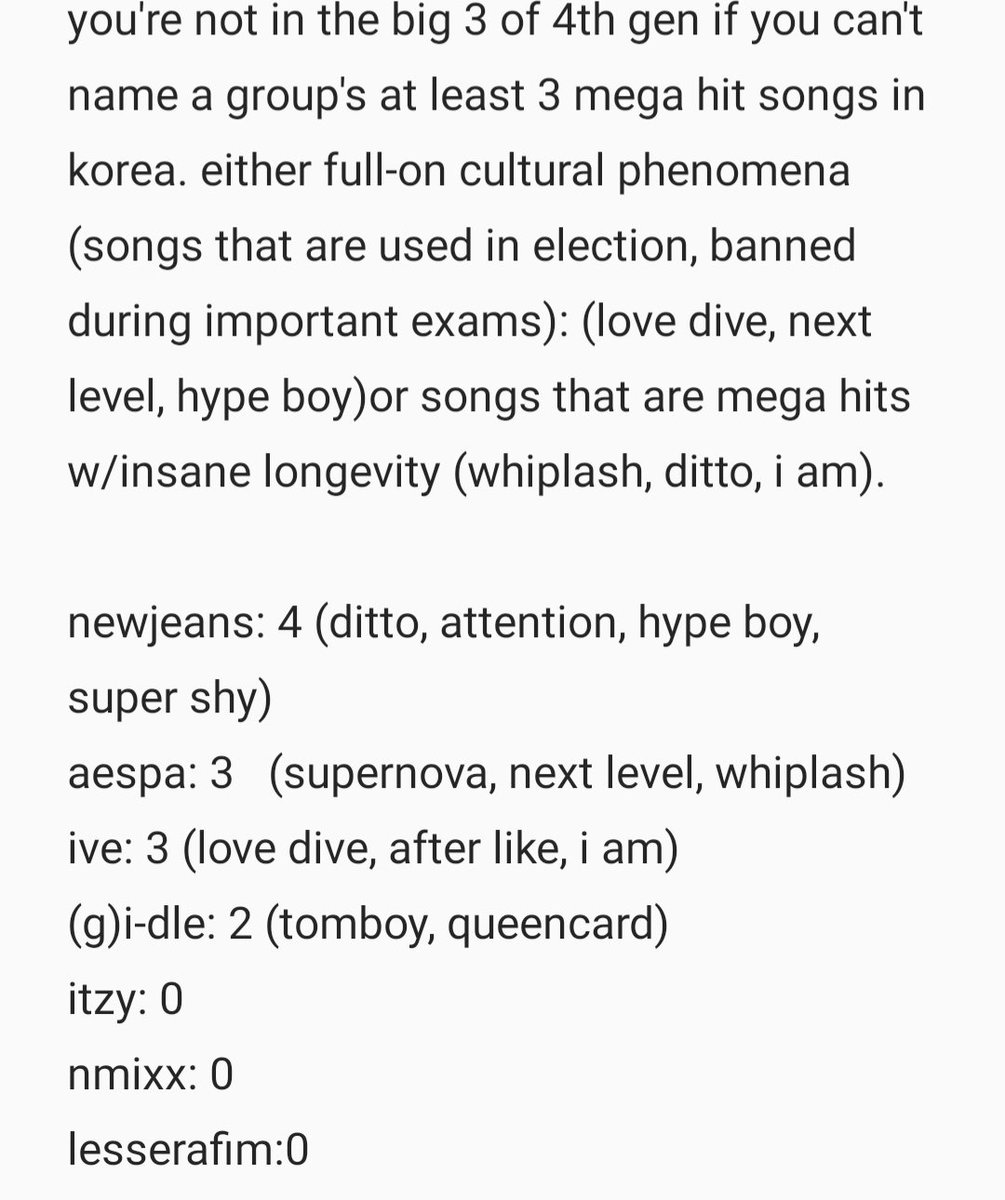 you're not in the big 3 of 4th gen if you can't name a group's at least 3 mega hit songs in korea. either full-on cultural phenomena (songs that are used in election, banned during important exams): (love dive, next level, hype boy)or songs that are mega hits w/insane longevity (whiplash, ditto, i am).

newjeans: 4 (ditto, attention, hype boy, super shy)
aespa: 3 (supernova, next level, whiplash)
ive: 3 (love dive, after like, i am)
(g)i-dle: 2 (tomboy, queencard)
itzy: 0
nmixx: 0
lesserafim:0